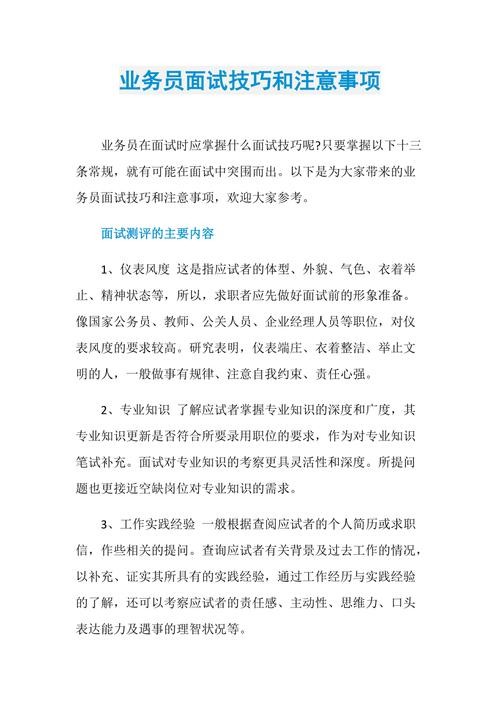 业务员面试技巧和注意事项

业务员在面试时应掌握什么面试技巧呢?只要掌握以下十三条常规，就有可能在面试中突围而出。以下是为大家带来的业务员面试技巧和注意事项，欢迎大家参考。

面试测评的主要内容

1、仪表风度 这是指应试者的体型、外貌、气色、衣着举止、精神状态等，所以，求职者应先做好面试前的形象准备。像国家公务员、教师、公关人员、企业经理人员等职位，对仪表风度的要求较高。研究表明，仪表端庄、衣着整洁、举止文明的人，一般做事有规律、注意自我约束、责任心强。

2、专业知识 了解应试者掌握专业知识的深度和广度，其专业知识更新是否符合所要录用职位的要求，作为对专业知识笔试补充。面试对专业知识的考察更具灵活性和深度。所提问题也更接近空缺岗位对专业知识的需求。

3、工作实践经验 一般根据查阅应试者的个人简历或求职信，作些相关的提问。查询应试者有关背景及过去工作的情况，以补充、证实其所具有的实践经验，通过工作经历与实践经验的了解，还可以考察应试者的责任感、主动性、思维力、口头表达能力及遇事的理智状况等。